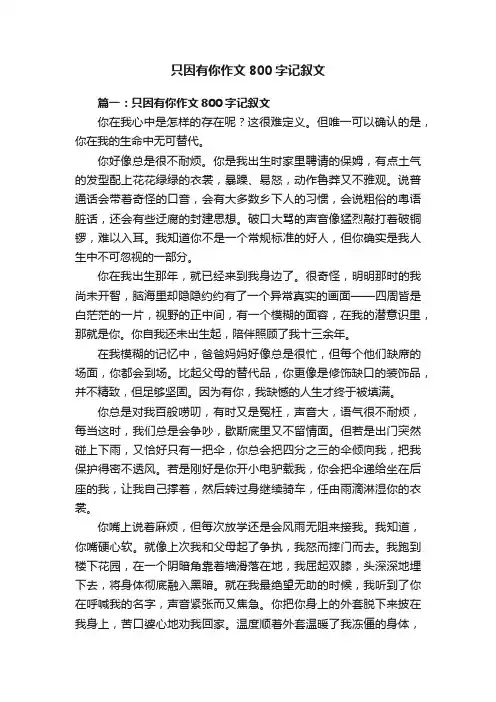 只因有你作文 800 字记叙文

篇一：只因有你作文 800 字记叙文

你在我心中是怎样的存在呢？这很难定义。但唯一可以确认的是，你在我的生命中无可替代。

你好像总是很不耐烦。你是我出生时家里聘请的保姆，有点土气的发型配上花花绿绿的衣裳，暴躁、易怒，动作鲁莽又不雅观。说普通话会带着奇怪的口音，会有大多数乡下人的习惯，会说粗俗的粤语脏话，还会有些迂腐的封建思想。破口大骂的声音像猛烈敲打着破铜锣，难以入耳。我知道你不是一个常规标准的好人，但你确实是我人生中不可忽视的一部分。

你在我出生那年，就已经来到我身边了。很奇怪，明明那时的我尚未开智，脑海里却隐隐约约有了一个异常真实的画面——四周皆是白茫茫的一片，视野的正中间，有一个模糊的面容，在我的潜意识里，那就是你。你自我还未出生起，陪伴照顾了我十三余年。

在我模糊的记忆中，爸爸妈妈好像总是很忙，但每个他们缺席的场面，你都会到场。比起父母的替代品，你更像是修饰缺口的装饰品，并不精致，但足够坚固。因为有你，我缺憾的人生才终于被填满。

你总是对我百般唠叨，有时又是冤枉，声音大，语气很不耐烦，每当这时，我们总是会争吵，歇斯底里又不留情面。但若是出门突然碰上下雨，又恰好只有一把伞，你总会把四分之三的伞倾向我，把我保护得密不透风。若是刚好是你开小电驴载我，你会把伞递给坐在后座的我，让我自己撑着，然后转过身继续骑车，任由雨滴淋湿你的衣裳。

你嘴上说着麻烦，但每次放学还是会风雨无阻来接我。我知道，你嘴硬心软。就像上次我和父母起了争执，我怒而摔门而去。我跑到楼下花园，在一个阴暗角靠着墙滑落在地，我屈起双膝，头深深地埋下去，将身体彻底融入黑暗。就在我最绝望无助的时候，我听到了你在呼喊我的名字，声音紧张而又焦急。你把你身上的外套脱下来披在我身上，苦口婆心地劝我回家。温度顺着外套温暖了我冻僵的身体，